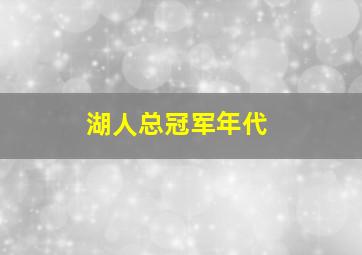 湖人总冠军年代